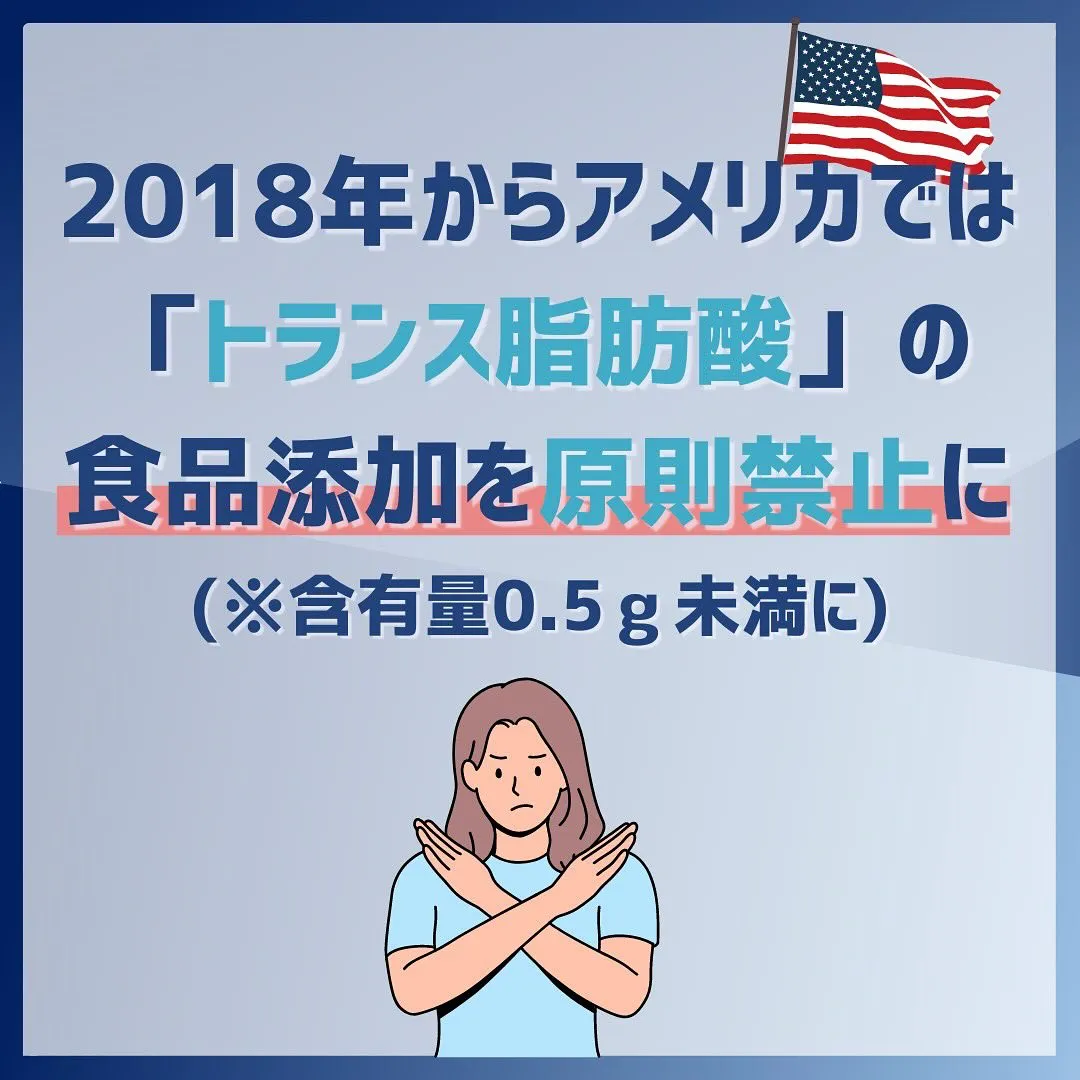 2018年からアメリカでは
「トランス脂肪酸」の
食品添加を原則禁止に
(※含有量0.5ｇ未満に)